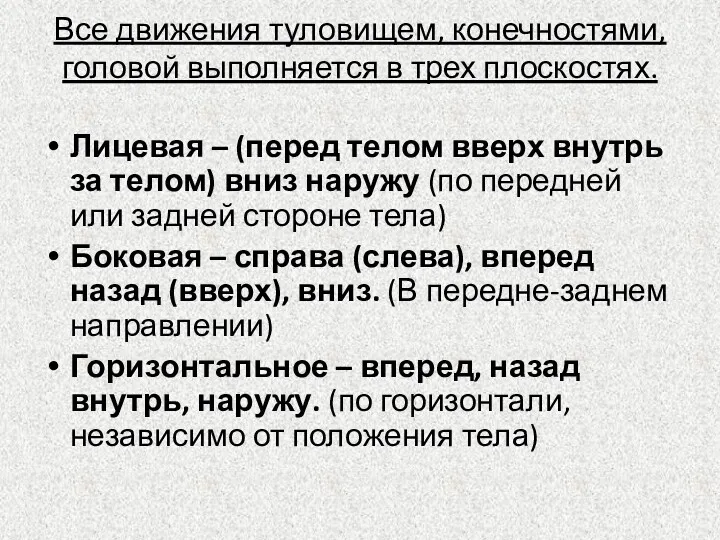 Все движения туловищем, конечностями, головой выполняется в трех плоскостях.

• Лицевая – (перед телом вверх внутрь за телом) вниз наружу (по передней или задней стороне тела)
• Боковая – справа (слева), вперед назад (вверх), вниз. (В передне-заднем направлении)
• Горизонтальное – вперед, назад внутрь, наружу. (по горизонтали, независимо от положения тела)